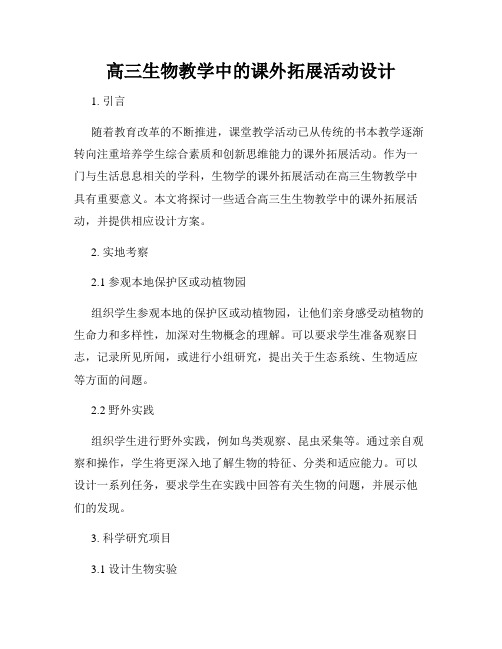 高三生物教学中的课外拓展活动设计

1. 引言

随着教育改革的不断推进，课堂教学活动已从传统的书本教学逐渐转向注重培养学生综合素质和创新思维能力的课外拓展活动。作为一门与生活息息相关的学科，生物学的课外拓展活动在高三生物教学中具有重要意义。本文将探讨一些适合高三生生物教学中的课外拓展活动，并提供相应设计方案。

2. 实地考察

2.1 参观本地保护区或动植物园

组织学生参观本地的保护区或动植物园，让他们亲身感受动植物的生命力和多样性，加深对生物概念的理解。可以要求学生准备观察日志，记录所见所闻，或进行小组研究，提出关于生态系统、生物适应等方面的问题。

2.2 野外实践

组织学生进行野外实践，例如鸟类观察、昆虫采集等。通过亲自观察和操作，学生将更深入地了解生物的特征、分类和适应能力。可以设计一系列任务，要求学生在实践中回答有关生物的问题，并展示他们的发现。

3. 科学研究项目

3.1 设计生物实验